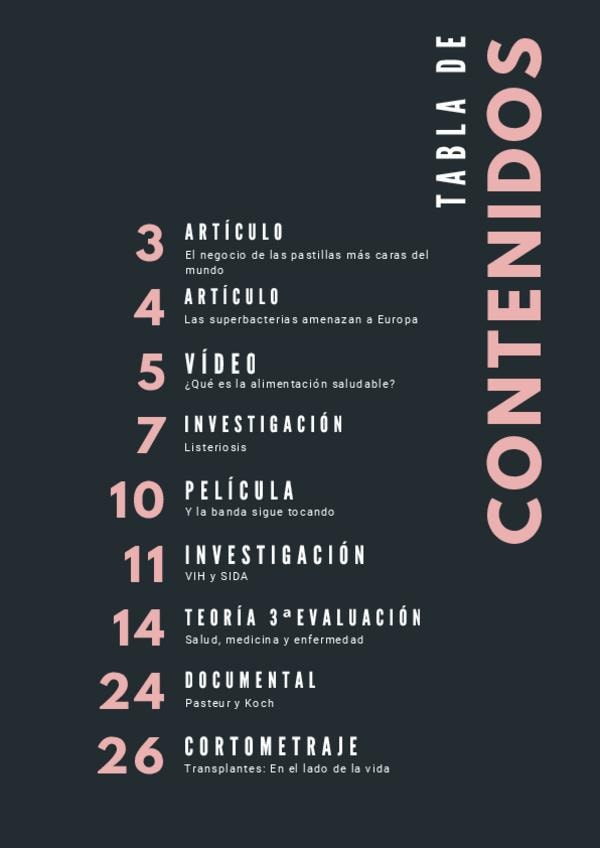 TABLA DE
CONTENIDOS

3
ARTÍCULO
El negocio de las pastillas más caras del mundo

4
ARTÍCULO
Las superbacterias amenazan a Europa

5
VÍDEO
¿Qué es la alimentación saludable?

7
INVESTIGACIÓN
Listeriosis

10
PELÍCULA
Y la banda sigue tocando

11
INVESTIGACIÓN
VIH y SIDA

14
TEORÍA 3ª EVALUACIÓN
Salud, medicina y enfermedad

24
DOCUMENTAL
Pasteur y Koch

26
CORTOMETRAJE
Transplantes: En el lado de la vida